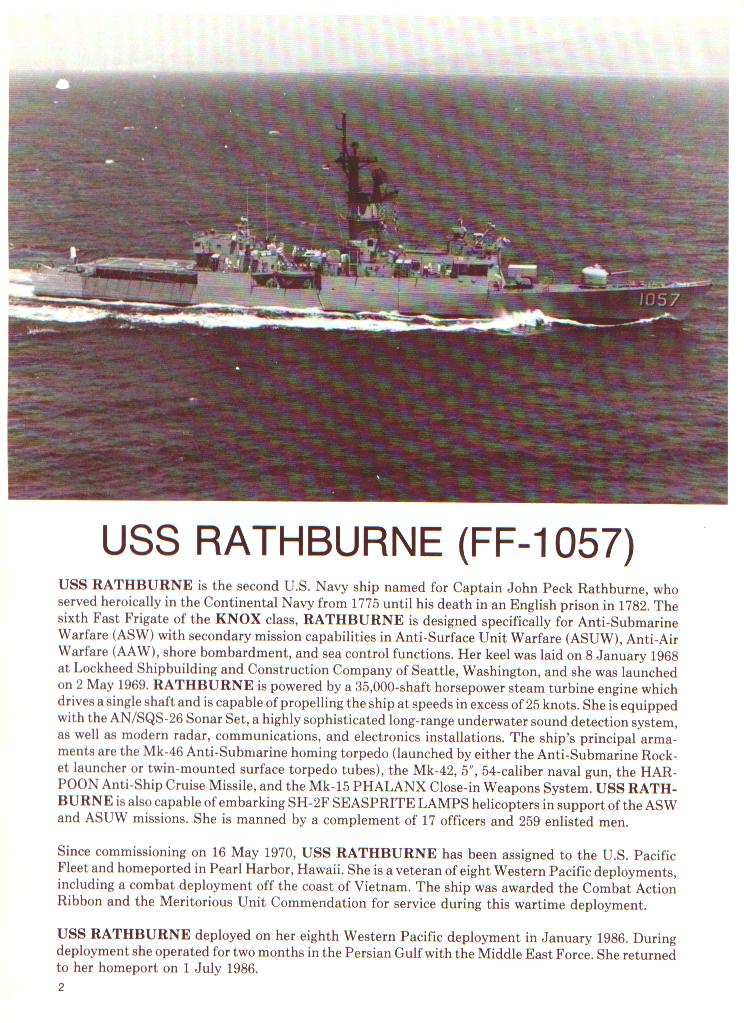 1057

USS RATHBURNE (FF-1057)

USS RATHBURNE is the second U.S. Navy ship named for Captain John Peck Rathburne, who served heroically in the Continental Navy from 1775 until his death in an English prison in 1782. The sixth Fast Frigate of the KNOX class, RATHBURNE is designed specifically for Anti-Submarine Warfare (ASW) with secondary mission capabilities in Anti-Surface Unit Warfare (ASUW), Anti-Air Warfare (AAW), shore bombardment, and sea control functions. Her keel was laid on 8 January 1968 at Lockheed Shipbuilding and Construction Company of Seattle, Washington, and she was launched on 2 May 1969. RATHBURNE is powered by a 35,000-shaft horsepower steam turbine engine which drives a single shaft and is capable of propelling the ship at speeds in excess of 25 knots. She is equipped with the AN/SQS-26 Sonar Set, a highly sophisticated long-range underwater sound detection system, as well as modern radar, communications, and electronics installations. The ship's principal armaments are the Mk-46 Anti-Submarine homing torpedo (launched by either the Anti-Submarine Rocket launcher or twin-mounted surface torpedo tubes), the Mk-42, 5", 54-caliber naval gun, the HARPOON Anti-Ship Cruise Missile, and the Mk-15 PHALANX Close-in Weapons System. USS RATHBURNE is also capable of embarking SH-2F SEASPRITE LAMPS helicopters in support of the ASW and ASUW missions. She is manned by a complement of 17 officers and 259 enlisted men.

Since commissioning on 16 May 1970, USS RATHBURNE has been assigned to the U.S. Pacific Fleet and homeported in Pearl Harbor, Hawaii. She is a veteran of eight Western Pacific deployments, including a combat deployment off the coast of Vietnam. The ship was awarded the Combat Action Ribbon and the Meritorious Unit Commendation for service during this wartime deployment.

USS RATHBURNE deployed on her eighth Western Pacific deployment in January 1986. During deployment she operated for two months in the Persian Gulf with the Middle East Force. She returned to her homeport on 1 July 1986.

2